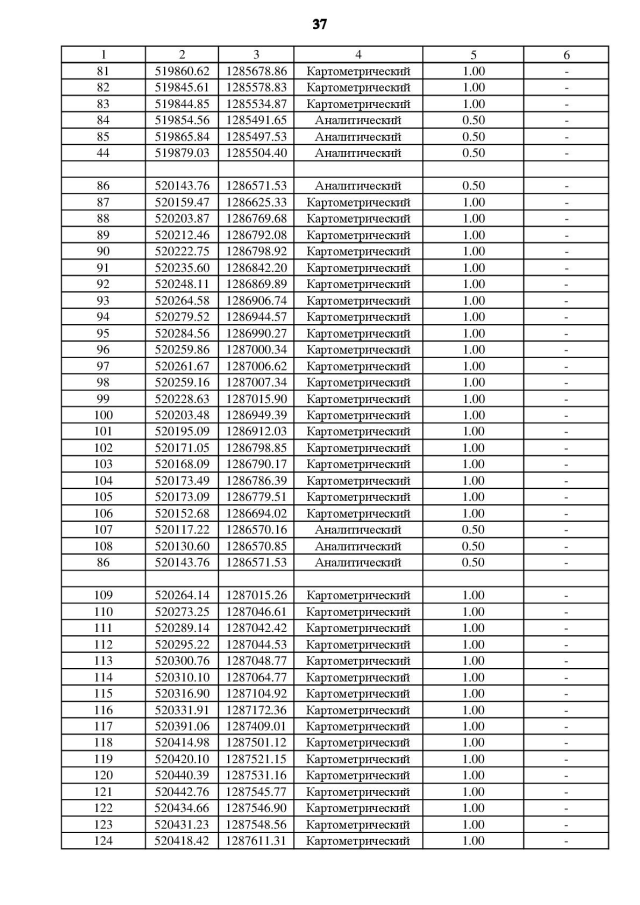 37

| 1 | 2 | 3 | 4 | 5 | 6 |
|---|---|---|---|---|---|
| 81 | 519860.62 | 1285678.86 | Картометрический | 1.00 | - |
| 82 | 519845.61 | 1285578.83 | Картометрический | 1.00 | - |
| 83 | 519844.85 | 1285534.87 | Картометрический | 1.00 | - |
| 84 | 519854.56 | 1285491.65 | Аналитический | 0.50 | - |
| 85 | 519865.84 | 1285497.53 | Аналитический | 0.50 | - |
| 44 | 519879.03 | 1285504.40 | Аналитический | 0.50 | - |
| | | | | | |
| 86 | 520143.76 | 1286571.53 | Аналитический | 0.50 | - |
| 87 | 520159.47 | 1286625.33 | Картометрический | 1.00 | - |
| 88 | 520203.87 | 1286769.68 | Картометрический | 1.00 | - |
| 89 | 520212.46 | 1286792.08 | Картометрический | 1.00 | - |
| 90 | 520222.75 | 1286798.92 | Картометрический | 1.00 | - |
| 91 | 520235.60 | 1286842.20 | Картометрический | 1.00 | - |
| 92 | 520248.11 | 1286869.89 | Картометрический | 1.00 | - |
| 93 | 520264.58 | 1286906.74 | Картометрический | 1.00 | - |
| 94 | 520279.52 | 1286944.57 | Картометрический | 1.00 | - |
| 95 | 520284.56 | 1286990.27 | Картометрический | 1.00 | - |
| 96 | 520259.86 | 1287000.34 | Картометрический | 1.00 | - |
| 97 | 520261.67 | 1287006.62 | Картометрический | 1.00 | - |
| 98 | 520259.16 | 1287007.34 | Картометрический | 1.00 | - |
| 99 | 520228.63 | 1287015.90 | Картометрический | 1.00 | - |
| 100 | 520203.48 | 1286949.39 | Картометрический | 1.00 | - |
| 101 | 520195.09 | 1286912.03 | Картометрический | 1.00 | - |
| 102 | 520171.05 | 1286798.85 | Картометрический | 1.00 | - |
| 103 | 520168.09 | 1286790.17 | Картометрический | 1.00 | - |
| 104 | 520173.49 | 1286786.39 | Картометрический | 1.00 | - |
| 105 | 520173.09 | 1286779.51 | Картометрический | 1.00 | - |
| 106 | 520152.68 | 1286694.02 | Картометрический | 1.00 | - |
| 107 | 520117.22 | 1286570.16 | Аналитический | 0.50 | - |
| 108 | 520130.60 | 1286570.85 | Аналитический | 0.50 | - |
| 86 | 520143.76 | 1286571.53 | Аналитический | 0.50 | - |
| | | | | | |
| 109 | 520264.14 | 1287015.26 | Картометрический | 1.00 | - |
| 110 | 520273.25 | 1287046.61 | Картометрический | 1.00 | - |
| 111 | 520289.14 | 1287042.42 | Картометрический | 1.00 | - |
| 112 | 520295.22 | 1287044.53 | Картометрический | 1.00 | - |
| 113 | 520300.76 | 1287048.77 | Картометрический | 1.00 | - |
| 114 | 520310.10 | 1287064.77 | Картометрический | 1.00 | - |
| 115 | 520316.90 | 1287104.92 | Картометрический | 1.00 | - |
| 116 | 520331.91 | 1287172.36 | Картометрический | 1.00 | - |
| 117 | 520391.06 | 1287409.01 | Картометрический | 1.00 | - |
| 118 | 520414.98 | 1287501.12 | Картометрический | 1.00 | - |
| 119 | 520420.10 | 1287521.15 | Картометрический | 1.00 | - |
| 120 | 520440.39 | 1287531.16 | Картометрический | 1.00 | - |
| 121 | 520442.76 | 1287545.77 | Картометрический | 1.00 | - |
| 122 | 520434.66 | 1287546.90 | Картометрический | 1.00 | - |
| 123 | 520431.23 | 1287548.56 | Картометрический | 1.00 | - |
| 124 | 520418.42 | 1287611.31 | Картометрический | 1.00 | - |